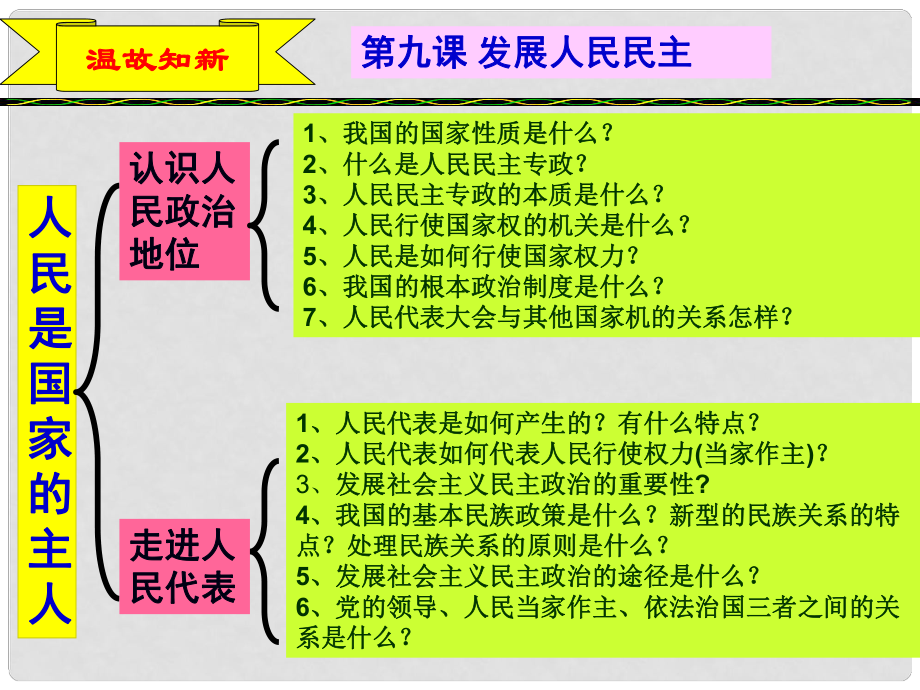 温故知新

第九课 发展人民民主

人民是国家的主人

认识人民政治地位

1、我国的国家性质是什么？
2、什么是人民民主专政？
3、人民民主专政的本质是什么？
4、人民行使国家权的机关是什么？
5、人民是如何行使国家权力？
6、我国的根本政治制度是什么？
7、人民代表大会与其他国家机的关系怎样？

走进人民代表

1、人民代表是如何产生的？有什么特点？
2、人民代表如何代表人民行使权力(当家作主)？
3、发展社会主义民主政治的重要性?
4、我国的基本民族政策是什么？新型的民族关系的特点？处理民族关系的原则是什么？
5、发展社会主义民主政治的途径是什么？
6、党的领导、人民当家作主、依法治国三者之间的关系是什么？